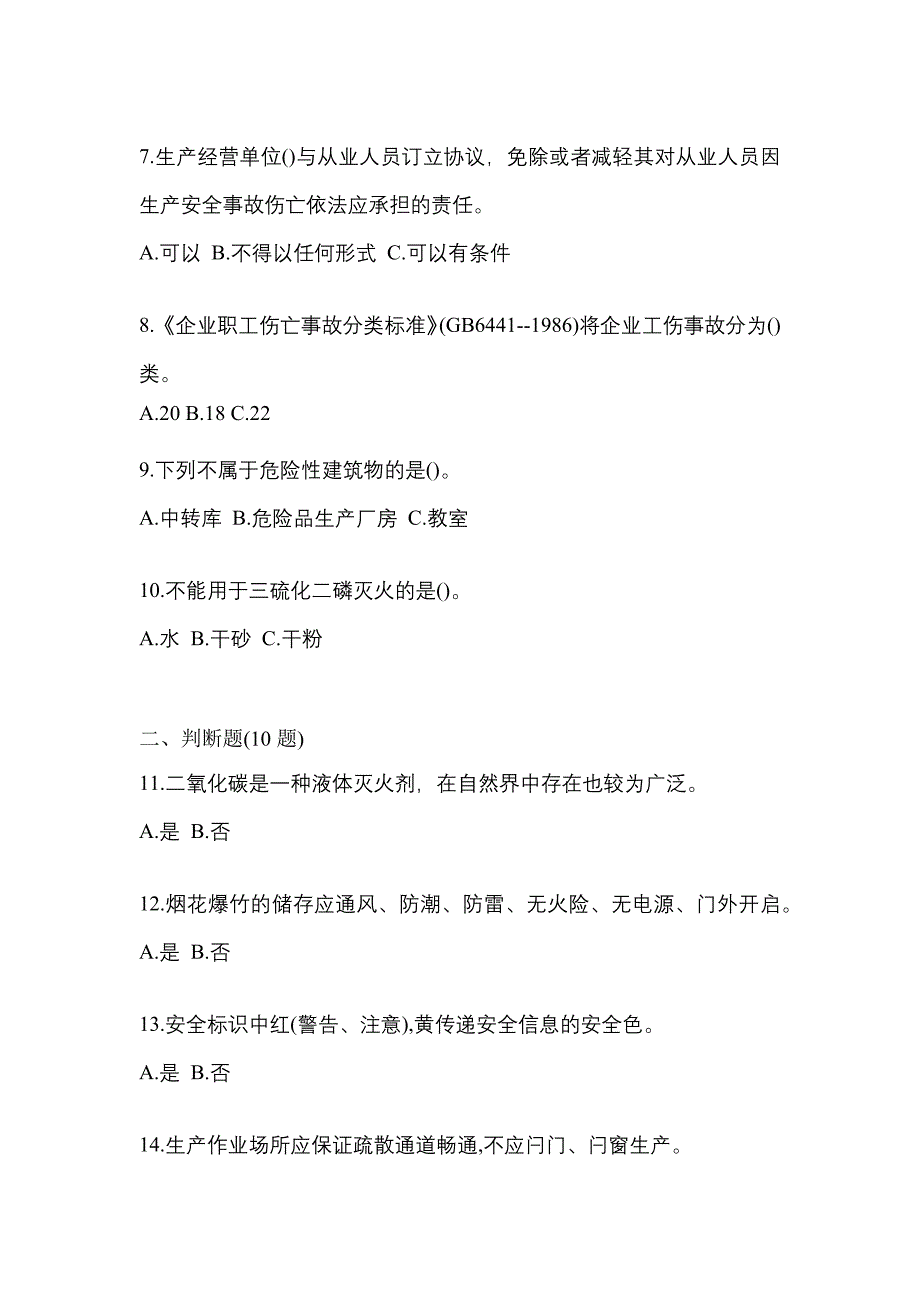 7.生产经营单位()与从业人员订立协议，免除或者减轻其对从业人员因生产安全事故伤亡依法应承担的责任。

A.可以 B.不得以任何形式 C.可以有条件

8.《企业职工伤亡事故分类标准》(GB6441--1986)将企业工伤事故分为()类。

A.20 B.18 C.22

9.下列不属于危险性建筑物的是()。

A.中转库 B.危险品生产厂房 C.教室

10.不能用于三硫化二磷灭火的是()。

A.水 B.干砂 C.干粉

二、判断题(10 题)

11.二氧化碳是一种液体灭火剂，在自然界中存在也较为广泛。

A.是 B.否

12.烟花爆竹的储存应通风、防潮、防雷、无火险、无电源、门外开启。

A.是 B.否

13.安全标识中红(警告、注意),黄传递安全信息的安全色。

A.是 B.否

14.生产作业场所应保证疏散通道畅通,不应闩门、闩窗生产。